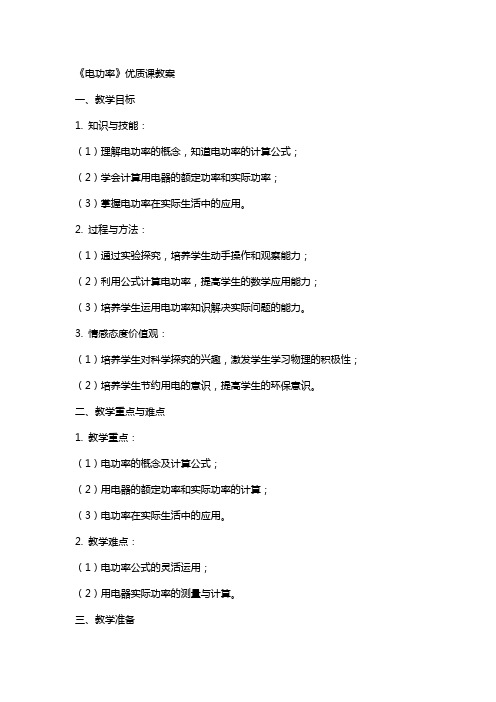 《电功率》优质课教案

一、教学目标

1. 知识与技能：

（1）理解电功率的概念，知道电功率的计算公式；

（2）学会计算用电器的额定功率和实际功率；

（3）掌握电功率在实际生活中的应用。

2. 过程与方法：

（1）通过实验探究，培养学生动手操作和观察能力；

（2）利用公式计算电功率，提高学生的数学应用能力；

（3）培养学生运用电功率知识解决实际问题的能力。

3. 情感态度价值观：

（1）培养学生对科学探究的兴趣，激发学生学习物理的积极性；

（2）培养学生节约用电的意识，提高学生的环保意识。

二、教学重点与难点

1. 教学重点：

（1）电功率的概念及计算公式；

（2）用电器的额定功率和实际功率的计算；

（3）电功率在实际生活中的应用。

2. 教学难点：

（1）电功率公式的灵活运用；

（2）用电器实际功率的测量与计算。

三、教学准备